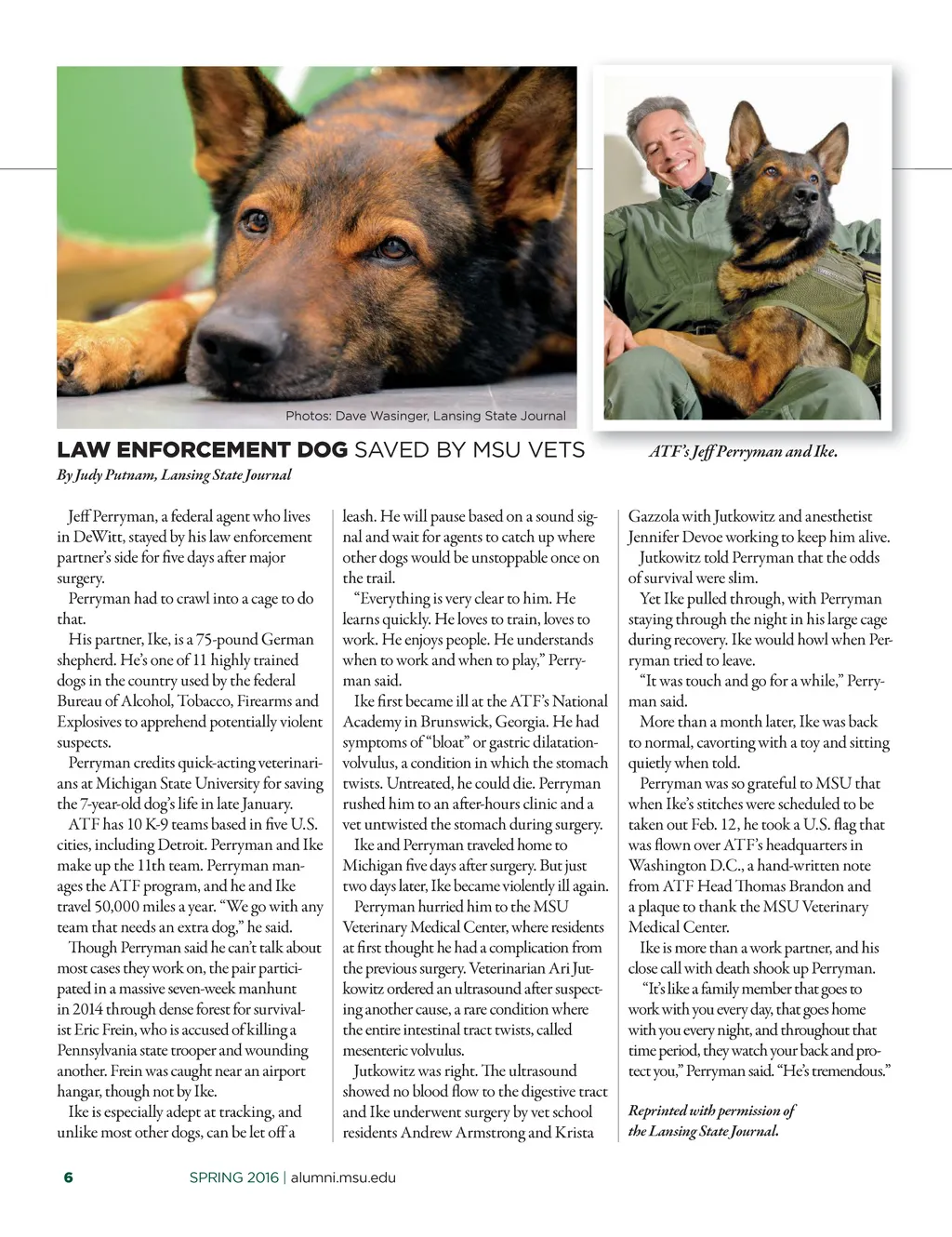 Photos: Dave Wasinger, Lansing State Journal

ATF's Jeff Perryman and Ike.

LAW ENFORCEMENT DOG SAVED BY MSU VETS

By Judy Putnam, Lansing State Journal

Jeff Perryman, a federal agent who lives in DeWitt, stayed by his law enforcement partner's side for five days after major surgery.

Perryman had to crawl into a cage to do that.

His partner, Ike, is a 75-pound German shepherd. He's one of 11 highly trained dogs in the country used by the federal Bureau of Alcohol, Tobacco, Firearms and Explosives to apprehend potentially violent suspects.

Perryman credits quick-acting veterinarians at Michigan State University for saving the 7-year-old dog's life in late January.

ATF has 10 K-9 teams based in five U.S. cities, including Detroit. Perryman and Ike make up the 11th team. Perryman manages the ATF program, and he and Ike travel 50,000 miles a year. "We go with any team that needs an extra dog," he said.

Though Perryman said he can't talk about most cases they work on, the pair participated in a massive seven-week manhunt in 2014 through dense forest for survivalist Eric Frein, who is accused of killing a Pennsylvania state trooper and wounding another. Frein was caught near an airport hangar, though not by Ike.

Ike is especially adept at tracking, and unlike most other dogs, can be let off a leash. He will pause based on a sound signal and wait for agents to catch up where other dogs would be unstoppable once on the trail.

"Everything is very clear to him. He learns quickly. He loves to train, loves to work. He enjoys people. He understands when to work and when to play," Perryman said.

Ike first became ill at the ATF's National Academy in Brunswick, Georgia. He had symptoms of "bloat" or gastric dilatation-volvulus, a condition in which the stomach twists. Untreated, he could die. Perryman rushed him to an after-hours clinic and a vet untwisted the stomach during surgery.

Ike and Perryman traveled home to Michigan five days after surgery. But just two days later, Ike became violently ill again.

Perryman hurried him to the MSU Veterinary Medical Center, where residents at first thought he had a complication from the previous surgery. Veterinarian Ari Jutkowitz ordered an ultrasound after suspecting another cause, a rare condition where the entire intestinal tract twists, called mesenteric volvulus.

Jutkowitz was right. The ultrasound showed no blood flow to the digestive tract and Ike underwent surgery by vet school residents Andrew Armstrong and Krista Gazzola with Jutkowitz and anesthetist Jennifer Devoe working to keep him alive.

Jutkowitz told Perryman that the odds of survival were slim.

Yet Ike pulled through, with Perryman staying through the night in his large cage during recovery. Ike would howl when Perryman tried to leave.

"It was touch and go for a while," Perryman said.

More than a month later, Ike was back to normal, cavorting with a toy and sitting quietly when told.

Perryman was so grateful to MSU that when Ike's stitches were scheduled to be taken out Feb. 12, he took a U.S. flag that was flown over ATF's headquarters in Washington D.C., a hand-written note from ATF Head Thomas Brandon and a plaque to thank the MSU Veterinary Medical Center.

Ike is more than a work partner, and his close call with death shook up Perryman.

"It's like a family member that goes to work with you every day, that goes home with you every night, and throughout that time period, they watch your back and protect you," Perryman said. "He's tremendous."

Reprinted with permission of the Lansing State Journal.

6 SPRING 2016 | alumni.msu.edu